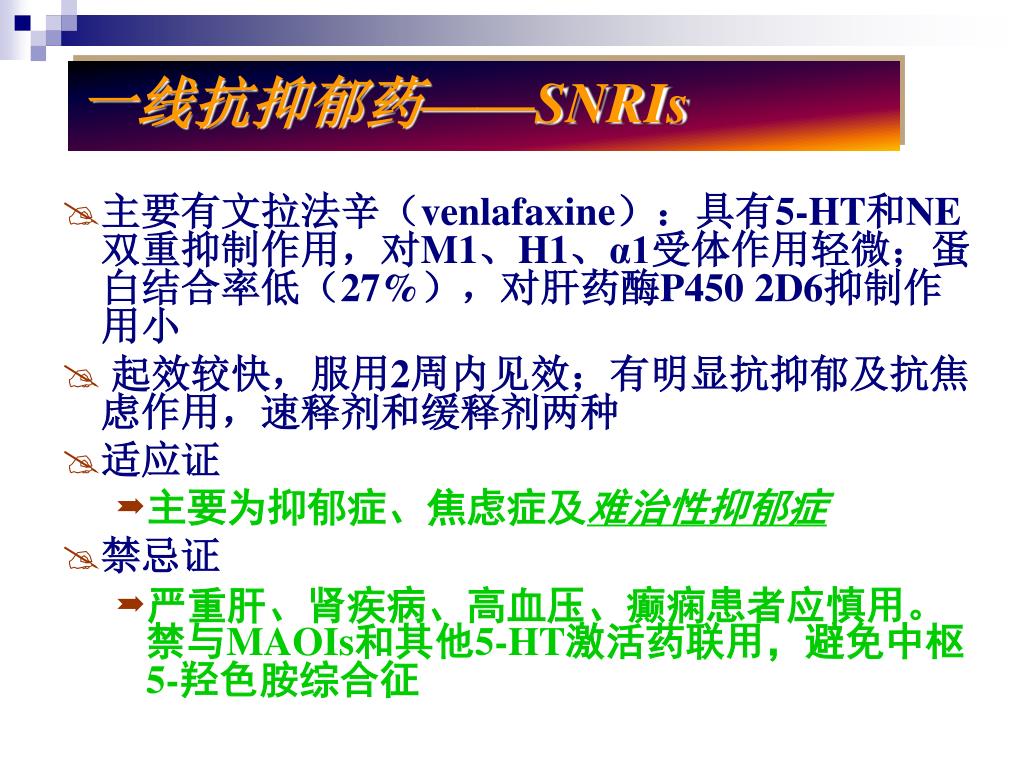 一线抗抑郁药——SNRIs

主要有文拉法辛（venlafaxine）：具有5-HT和NE双重抑制作用，对M1、H1、α1受体作用轻微；蛋白结合率低（27%），对肝药酶P450 2D6抑制作用小

起效较快，服用2周内见效；有明显抗抑郁及抗焦虑作用，速释剂和缓释剂两种

适应证

主要为抑郁症、焦虑症及难治性抑郁症

禁忌证

严重肝、肾疾病、高血压、癫痫患者应慎用。禁与MAOIs和其他5-HT激活药联用，避免中枢5-羟色胺综合征